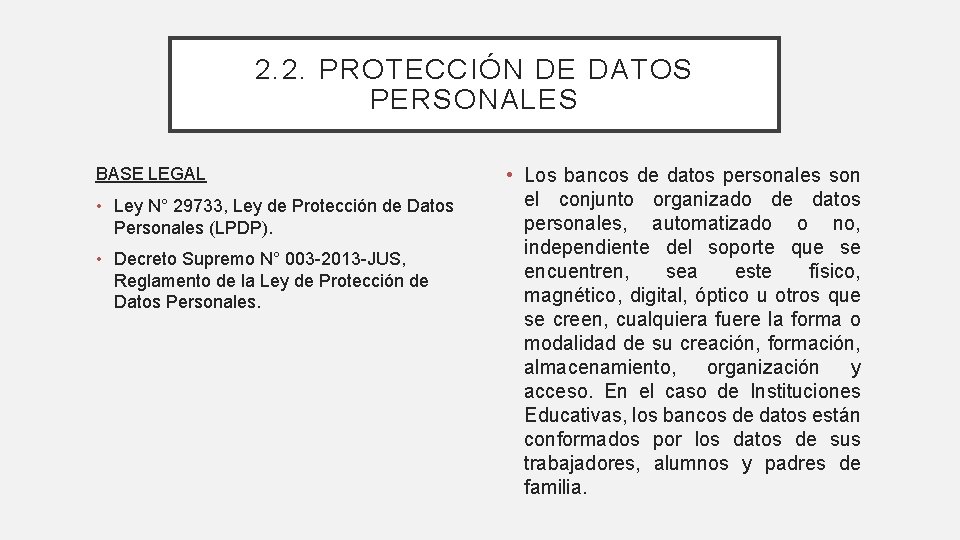 2.2. PROTECCIÓN DE DATOS PERSONALES

BASE LEGAL

• Ley N° 29733, Ley de Protección de Datos Personales (LPDP).

• Decreto Supremo N° 003-2013-JUS, Reglamento de la Ley de Protección de Datos Personales.

• Los bancos de datos personales son el conjunto organizado de datos personales, automatizado o no, independiente del soporte que se encuentren, sea este físico, magnético, digital, óptico u otros que se creen, cualquiera fuere la forma o modalidad de su creación, formación, almacenamiento, organización y acceso. En el caso de Instituciones Educativas, los bancos de datos están conformados por los datos de sus trabajadores, alumnos y padres de familia.